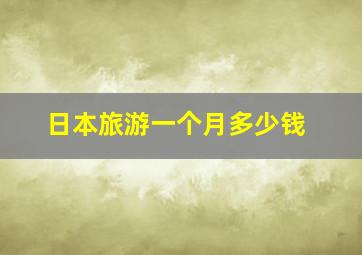 日本旅游一个月多少钱